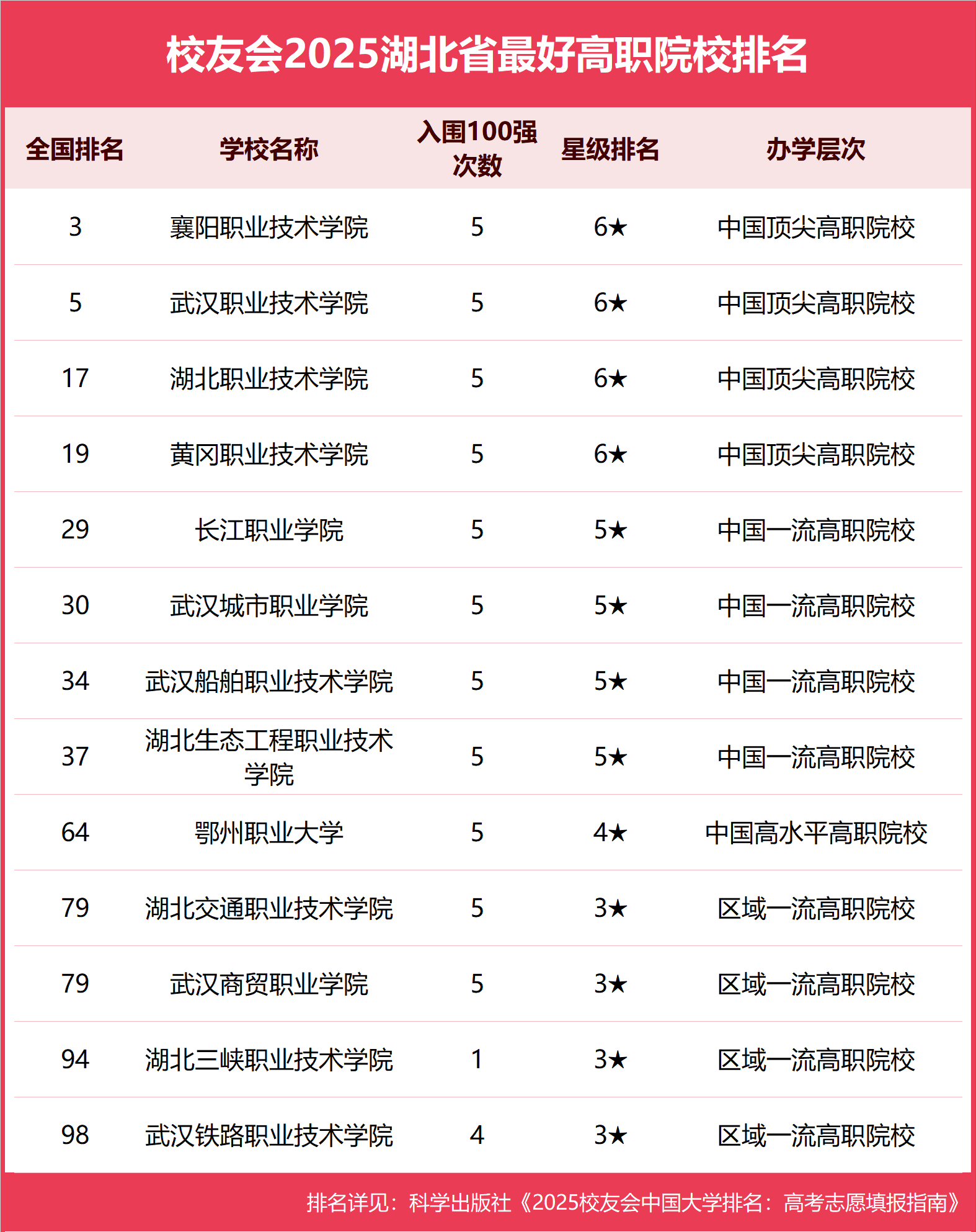 校友会2025湖北省最好高职院校排名

| 全国排名 | 学校名称 | 入围100强次数 | 星级排名 | 办学层次 |
|---|---|---|---|---|
| 3 | 襄阳职业技术学院 | 5 | 6★ | 中国顶尖高职院校 |
| 5 | 武汉职业技术学院 | 5 | 6★ | 中国顶尖高职院校 |
| 17 | 湖北职业技术学院 | 5 | 6★ | 中国顶尖高职院校 |
| 19 | 黄冈职业技术学院 | 5 | 6★ | 中国顶尖高职院校 |
| 29 | 长江职业学院 | 5 | 5★ | 中国一流高职院校 |
| 30 | 武汉城市职业学院 | 5 | 5★ | 中国一流高职院校 |
| 34 | 武汉船舶职业技术学院 | 5 | 5★ | 中国一流高职院校 |
| 37 | 湖北生态工程职业技术学院 | 5 | 5★ | 中国一流高职院校 |
| 64 | 鄂州职业大学 | 5 | 4★ | 中国高水平高职院校 |
| 79 | 湖北交通职业技术学院 | 5 | 3★ | 区域一流高职院校 |
| 79 | 武汉商贸职业学院 | 5 | 3★ | 区域一流高职院校 |
| 94 | 湖北三峡职业技术学院 | 1 | 3★ | 区域一流高职院校 |
| 98 | 武汉铁路职业技术学院 | 4 | 3★ | 区域一流高职院校 |

排名详见：科学出版社《2025校友会中国大学排名：高考志愿填报指南》